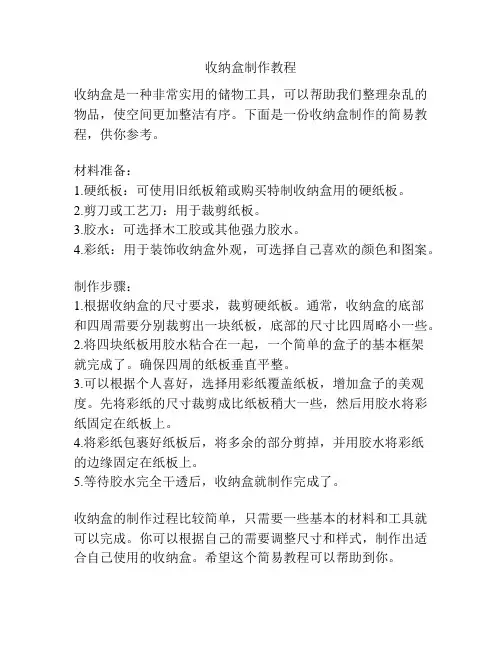 收纳盒制作教程

收纳盒是一种非常实用的储物工具，可以帮助我们整理杂乱的物品，使空间更加整洁有序。下面是一份收纳盒制作的简易教程，供你参考。

材料准备：
1.硬纸板：可使用旧纸板箱或购买特制收纳盒用的硬纸板。
2.剪刀或工艺刀：用于裁剪纸板。
3.胶水：可选择木工胶或其他强力胶水。
4.彩纸：用于装饰收纳盒外观，可选择自己喜欢的颜色和图案。

制作步骤：
1.根据收纳盒的尺寸要求，裁剪硬纸板。通常，收纳盒的底部和四周需要分别裁剪出一块纸板，底部的尺寸比四周略小一些。
2.将四块纸板用胶水粘合在一起，一个简单的盒子的基本框架就完成了。确保四周的纸板垂直平整。
3.可以根据个人喜好，选择用彩纸覆盖纸板，增加盒子的美观度。先将彩纸的尺寸裁剪成比纸板稍大一些，然后用胶水将彩纸固定在纸板上。
4.将彩纸包裹好纸板后，将多余的部分剪掉，并用胶水将彩纸的边缘固定在纸板上。
5.等待胶水完全干透后，收纳盒就制作完成了。

收纳盒的制作过程比较简单，只需要一些基本的材料和工具就可以完成。你可以根据自己的需要调整尺寸和样式，制作出适合自己使用的收纳盒。希望这个简易教程可以帮助到你。